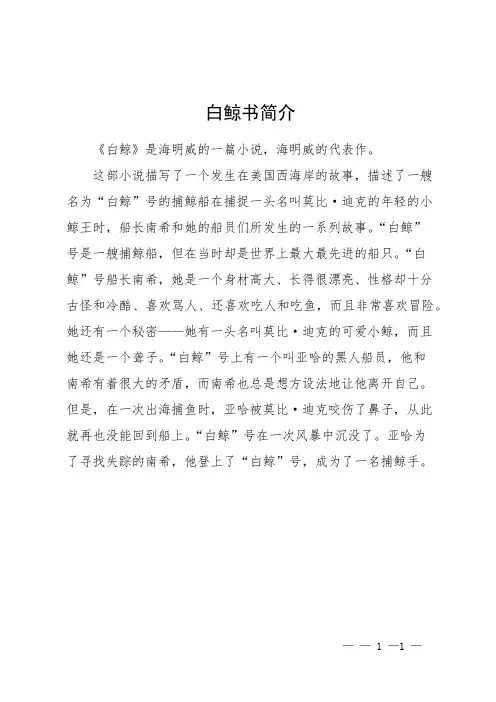 白鲸书简介

《白鲸》是海明威的一篇小说，海明威的代表作。

这部小说描写了一个发生在美国西海岸的故事，描述了一艘名为“白鲸”号的捕鲸船在捕捉一头名叫莫比·迪克的年轻的小鲸王时，船长南希和她的船员们所发生的一系列故事。“白鲸”号是一艘捕鲸船，但在当时却是世界上最大最先进的船只。“白鲸”号船长南希，她是一个身材高大、长得很漂亮、性格却十分古怪和冷酷、喜欢骂人、还喜欢吃人和吃鱼，而且非常喜欢冒险。她还有一个秘密——她有一头名叫莫比·迪克的可爱小鲸，而且她还是一个聋子。“白鲸”号上有一个叫亚哈的黑人船员，他和南希有着很大的矛盾，而南希也总是想方设法地让他离开自己。但是，在一次出海捕鱼时，亚哈被莫比·迪克咬伤了鼻子，从此就再也没能回到船上。“白鲸”号在一次风暴中沉没了。亚哈为了寻找失踪的南希，他登上了“白鲸”号，成为了一名捕鲸手。

— — 1 —1 —